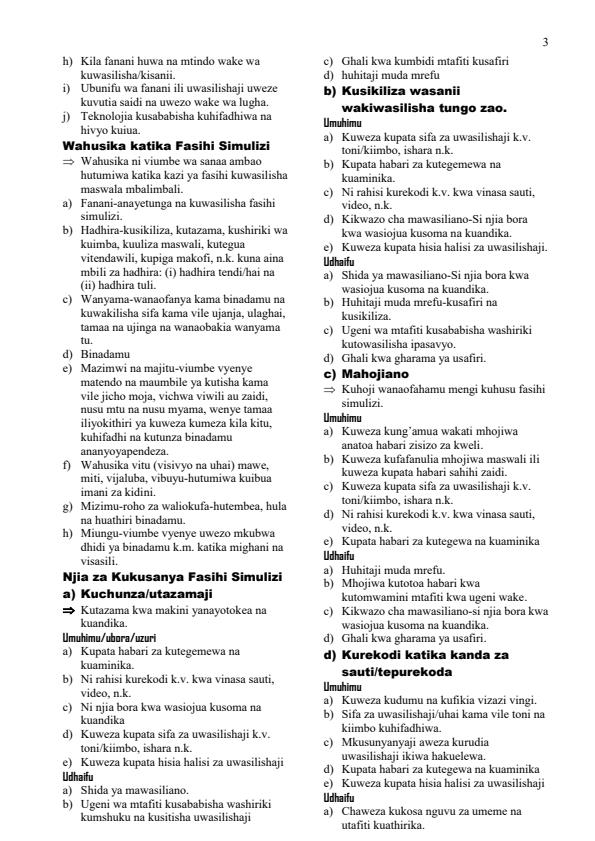 3

h) Kila fanani huwa na mtindo wake wa kuwasilisha/kisanii.
i) Ubunifu wa fanani ili uwasilishaji uweze kuvutia saidi na uwezo wake wa lugha.
j) Teknolojia kusababisha kuhifadhiwa na hivyo kuiua.

Wahusika katika Fasihi Simulizi
⇒ Wahusika ni viumbe wa sanaa ambao hutumiwa katika kazi ya fasihi kuwasilisha maswala mbalimbali.
a) Fanani-anayetunga na kuwasilisha fasihi simulizi.
b) Hadhira-kusikiliza, kutazama, kushiriki wa kuimba, kuuliza maswali, kutegua vitendawili, kupiga makofi, n.k. kuna aina mbili za hadhira: (i) hadhira tendi/hai na (ii) hadhira tuli.
c) Wanyama-wanaofanya kama binadamu na kuwakilisha sifa kama vile ujanja, ulaghai, tamaa na ujinga na wanaobakia wanyama tu.
d) Binadamu
e) Mazimwi na majitu-viumbe vyenye matendo na maumbile ya kutisha kama vile jicho moja, vichwa viwili au zaidi, nusu mtu na nusu myama, wenye tamaa iliyokithiri ya kuweza kumeza kila kitu, kuhifadhi na kutunza binadamu ananyoyapendeza.
f) Wahusika vitu (visivyo na uhai) mawe, miti, vijaluba, vibuyu-hutumiwa kuibua imani za kidini.
g) Mizimu-roho za waliokufa-hutembea, hula na huathiri binadamu.
h) Miungu-viumbe vyenye uwezo mkubwa dhidi ya binadamu k.m. katika mighani na visasili.

Njia za Kukusanya Fasihi Simulizi
a) Kuchunza/utazamaji
⇒ Kutazama kwa makini yanayotokea na kuandika.
Umuhimu/ubora/uzuri
a) Kupata habari za kutegemewa na kuaminika.
b) Ni rahisi kurekodi k.v. kwa vinasa sauti, video, n.k.
c) Ni njia bora kwa wasiojua kusoma na kuandika
d) Kuweza kupata sifa za uwasilishaji k.v. toni/kiimbo, ishara n.k.
e) Kuweza kupata hisia halisi za uwasilishaji
Udhaifu
a) Shida ya mawasiliano.
b) Ugeni wa mtafiti kusababisha washiriki kumshuku na kusitisha uwasilishaji
c) Ghali kwa kumbidi mtafiti kusafiri
d) huhitaji muda mrefu

b) Kusikiliza wasanii wakiwasilisha tungo zao.
Umuhimu
a) Kuweza kupata sifa za uwasilishaji k.v. toni/kiimbo, ishara n.k.
b) Kupata habari za kutegemewa na kuaminika.
c) Ni rahisi kurekodi k.v. kwa vinasa sauti, video, n.k.
d) Kikwazo cha mawasiliano-Si njia bora kwa wasiojua kusoma na kuandika.
e) Kuweza kupata hisia halisi za uwasilishaji.
Udhaifu
a) Shida ya mawasiliano-Si njia bora kwa wasiojua kusoma na kuandika.
b) Huhitaji muda mrefu-kusafiri na kusikiliza.
c) Ugeni wa mtafiti kusababisha washiriki kutowasilisha ipasavyo.
d) Ghali kwa gharama ya usafiri.

c) Mahojiano
⇒ Kuhoji wanaofahamu mengi kuhusu fasihi simulizi.
Umuhimu
a) Kuweza kung'amua wakati mhojiwa anatoa habari zisizo za kweli.
b) Kuweza kufafanulia mhojiwa maswali ili kuweza kupata habari sahihi zaidi.
c) Kuweza kupata sifa za uwasilishaji k.v. toni/kiimbo, ishara n.k.
d) Ni rahisi kurekodi k.v. kwa vinasa sauti, video, n.k.
e) Kupata habari za kutegewa na kuaminika
Udhaifu
a) Huhitaji muda mrefu.
b) Mhojiwa kutotoa habari kwa kutomwamini mtafiti kwa ugeni wake.
c) Kikwazo cha mawasiliano-si njia bora kwa wasiojua kusoma na kuandika.
d) Ghali kwa gharama ya usafiri.

d) Kurekodi katika kanda za sauti/tepurekoda
Umuhimu
a) Kuweza kudumu na kufikia vizazi vingi.
b) Sifa za uwasilishaji/uhai kama vile toni na kiimbo kuhifadhiwa.
c) Mkusunyanyaji aweza kurudia uwasilishaji ikiwa hakuelewa.
d) Kupata habari za kutegewa na kuaminika
e) Kuweza kupata hisia halisi za uwasilishaji
Udhaifu
a) Chaweza kukosa nguvu za umeme na utafiti kuathirika.